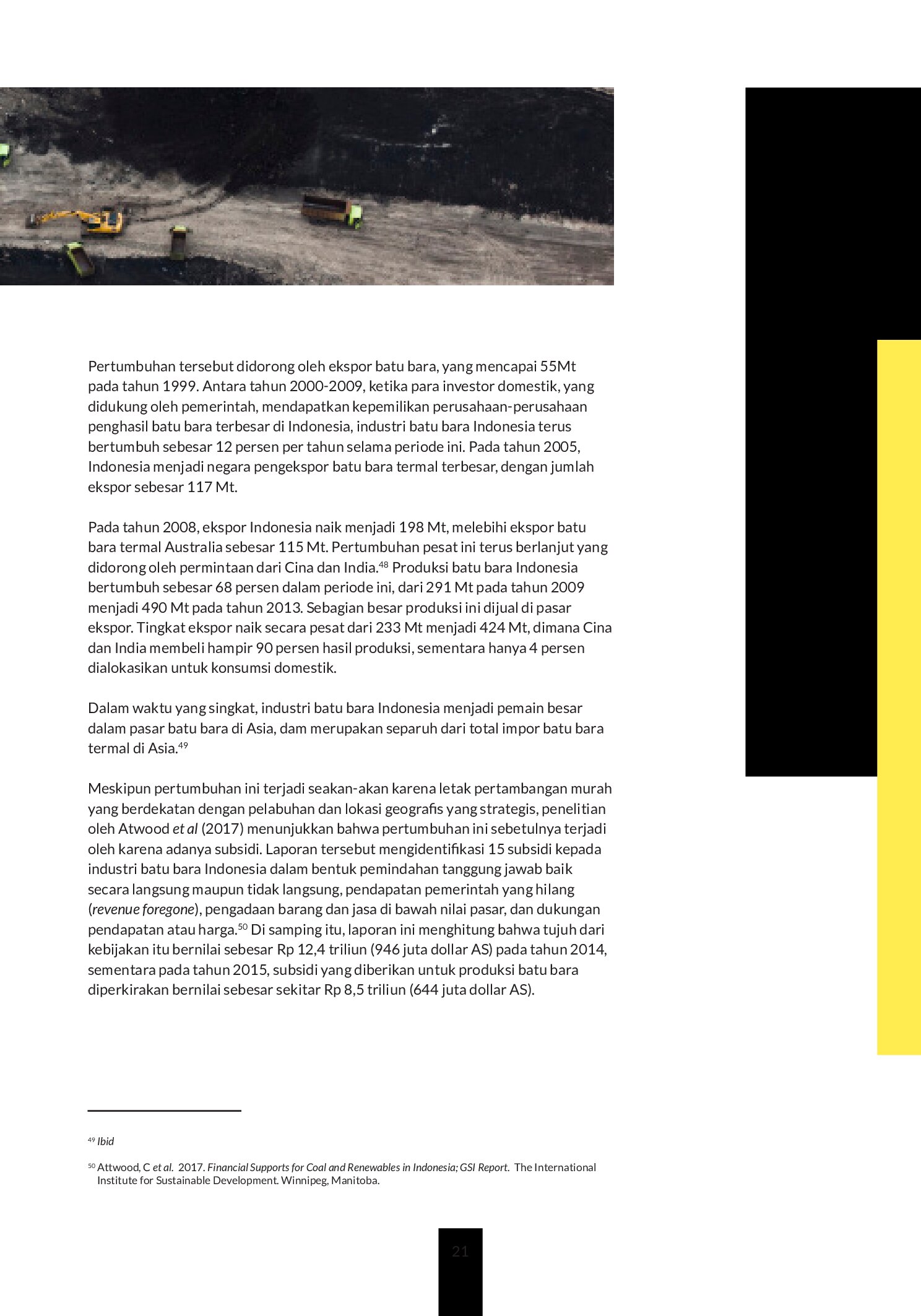 Pertumbuhan tersebut didorong oleh ekspor batu bara, yang mencapai 55Mt pada tahun 1999. Antara tahun 2000-2009, ketika para investor domestik, yang didukung oleh pemerintah, mendapatkan kepemilikan perusahaan-perusahaan penghasil batu bara terbesar di Indonesia, industri batu bara Indonesia terus bertumbuh sebesar 12 persen per tahun selama periode ini. Pada tahun 2005, Indonesia menjadi negara pengekspor batu bara termal terbesar, dengan jumlah ekspor sebesar 117 Mt.

Pada tahun 2008, ekspor Indonesia naik menjadi 198 Mt, melebihi ekspor batu bara termal Australia sebesar 115 Mt. Pertumbuhan pesat ini terus berlanjut yang didorong oleh permintaan dari Cina dan India.$^{48}$ Produksi batu bara Indonesia bertumbuh sebesar 68 persen dalam periode ini, dari 291 Mt pada tahun 2009 menjadi 490 Mt pada tahun 2013. Sebagian besar produksi ini dijual di pasar ekspor. Tingkat ekspor naik secara pesat dari 233 Mt menjadi 424 Mt, dimana Cina dan India membeli hampir 90 persen hasil produksi, sementara hanya 4 persen dialokasikan untuk konsumsi domestik.

Dalam waktu yang singkat, industri batu bara Indonesia menjadi pemain besar dalam pasar batu bara di Asia, dam merupakan separuh dari total impor batu bara termal di Asia.$^{49}$

Meskipun pertumbuhan ini terjadi seakan-akan karena letak pertambangan murah yang berdekatan dengan pelabuhan dan lokasi geografis yang strategis, penelitian oleh Atwood et al (2017) menunjukkan bahwa pertumbuhan ini sebetulnya terjadi oleh karena adanya subsidi. Laporan tersebut mengidentifikasi 15 subsidi kepada industri batu bara Indonesia dalam bentuk pemindahan tanggung jawab baik secara langsung maupun tidak langsung, pendapatan pemerintah yang hilang (revenue foregone), pengadaan barang dan jasa di bawah nilai pasar, dan dukungan pendapatan atau harga.$^{50}$ Di samping itu, laporan ini menghitung bahwa tujuh dari kebijakan itu bernilai sebesar Rp 12,4 triliun (946 juta dollar AS) pada tahun 2014, sementara pada tahun 2015, subsidi yang diberikan untuk produksi batu bara diperkirakan bernilai sebesar sekitar Rp 8,5 triliun (644 juta dollar AS).

$^{49}$ Ibid

$^{50}$ Attwood, C et al. 2017. Financial Supports for Coal and Renewables in Indonesia; GSI Report. The International Institute for Sustainable Development. Winnipeg, Manitoba.

21